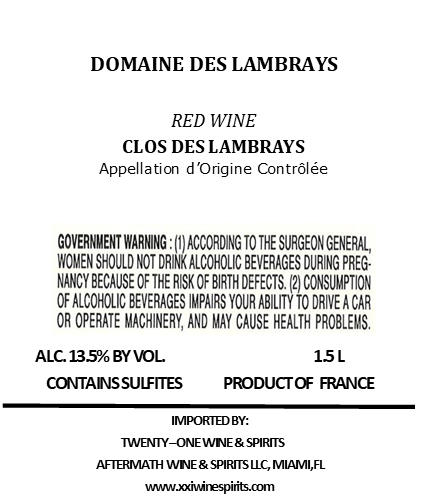 DOMAINE DES LAMBRAYS

RED WINE
CLOS DES LAMBRAYS
Appellation d'Origine Contrôlée

GOVERNMENT WARNING : (1) ACCORDING TO THE SURGEON GENERAL, WOMEN SHOULD NOT DRINK ALCOHOLIC BEVERAGES DURING PREGNANCY BECAUSE OF THE RISK OF BIRTH DEFECTS. (2) CONSUMPTION OF ALCOHOLIC BEVERAGES IMPAIRS YOUR ABILITY TO DRIVE A CAR OR OPERATE MACHINERY, AND MAY CAUSE HEALTH PROBLEMS.

ALC. 13.5% BY VOL.
1.5 L
CONTAINS SULFITES
PRODUCT OF FRANCE

IMPORTED BY:
TWENTY–ONE WINE & SPIRITS
AFTERMATH WINE & SPIRITS LLC, MIAMI,FL
www.xxiwinespirits.com